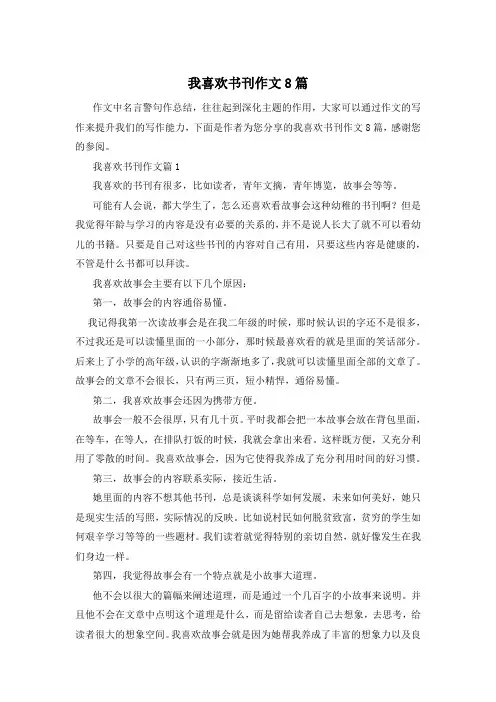 我喜欢书刊作文8篇

作文中名言警句作总结，往往起到深化主题的作用，大家可以通过作文的写作来提升我们的写作能力，下面是作者为您分享的我喜欢书刊作文8篇，感谢您的参阅。

我喜欢书刊作文篇1

我喜欢的书刊有很多，比如读者，青年文摘，青年博览，故事会等等。

可能有人会说，都大学生了，怎么还喜欢看故事会这种幼稚的书刊啊？但是我觉得年龄与学习的内容是没有必要的关系的，并不是说人长大了就不可以看幼儿的书籍。只要是自己对这些书刊的内容对自己有用，只要这些内容是健康的，不管是什么书都可以拜读。

我喜欢故事会主要有以下几个原因：

第一，故事会的内容通俗易懂。

我记得我第一次读故事会是在我二年级的时候，那时候认识的字还不是很多，不过我还是可以读懂里面的一小部分，那时候最喜欢看的就是里面的笑话部分。后来上了小学的高年级，认识的字渐渐地多了，我就可以读懂里面全部的文章了。故事会的文章不会很长，只有两三页，短小精悍，通俗易懂。

第二，我喜欢故事会还因为携带方便。

故事会一般不会很厚，只有几十页。平时我都会把一本故事会放在背包里面，在等车，在等人，在排队打饭的时候，我就会拿出来看。这样既方便，又充分利用了零散的时间。我喜欢故事会，因为它使得我养成了充分利用时间的好习惯。

第三，故事会的内容联系实际，接近生活。

她里面的内容不想其他书刊，总是谈谈科学如何发展，未来如何美好，她只是现实生活的写照，实际情况的反映。比如说村民如何脱贫致富，贫穷的学生如何艰辛学习等等的一些题材。我们读着就觉得特别的亲切自然，就好像发生在我们身边一样。

第四，我觉得故事会有一个特点就是小故事大道理。

他不会以很大的篇幅来阐述道理，而是通过一个几百字的小故事来说明。并且他不会在文章中点明这个道理是什么，而是留给读者自己去想象，去思考，给读者很大的想象空间。我喜欢故事会就是因为她帮我养成了丰富的想象力以及良